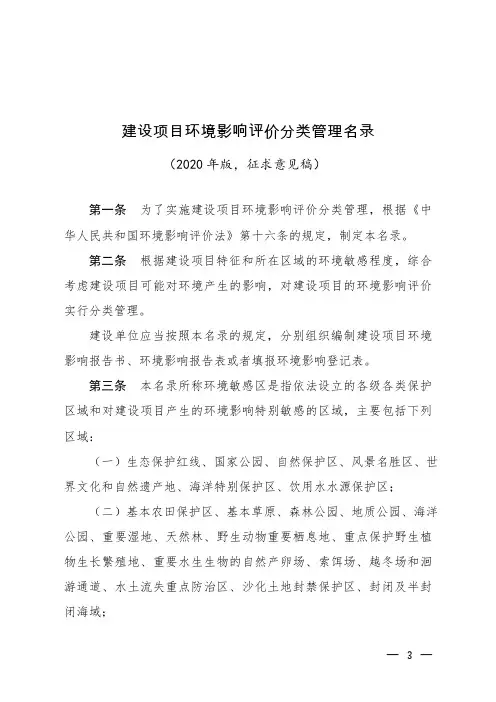 建设项目环境影响评价分类管理名录

（2020 年版，征求意见稿）

第一条　为了实施建设项目环境影响评价分类管理，根据《中华人民共和国环境影响评价法》第十六条的规定，制定本名录。

第二条　根据建设项目特征和所在区域的环境敏感程度，综合考虑建设项目可能对环境产生的影响，对建设项目的环境影响评价实行分类管理。

建设单位应当按照本名录的规定，分别组织编制建设项目环境影响报告书、环境影响报告表或者填报环境影响登记表。

第三条　本名录所称环境敏感区是指依法设立的各级各类保护区域和对建设项目产生的环境影响特别敏感的区域，主要包括下列区域：

（一）生态保护红线、国家公园、自然保护区、风景名胜区、世界文化和自然遗产地、海洋特别保护区、饮用水水源保护区；

（二）基本农田保护区、基本草原、森林公园、地质公园、海洋公园、重要湿地、天然林、野生动物重要栖息地、重点保护野生植物生长繁殖地、重要水生生物的自然产卵场、索饵场、越冬场和洄游通道、水土流失重点防治区、沙化土地封禁保护区、封闭及半封闭海域；

— 3 —